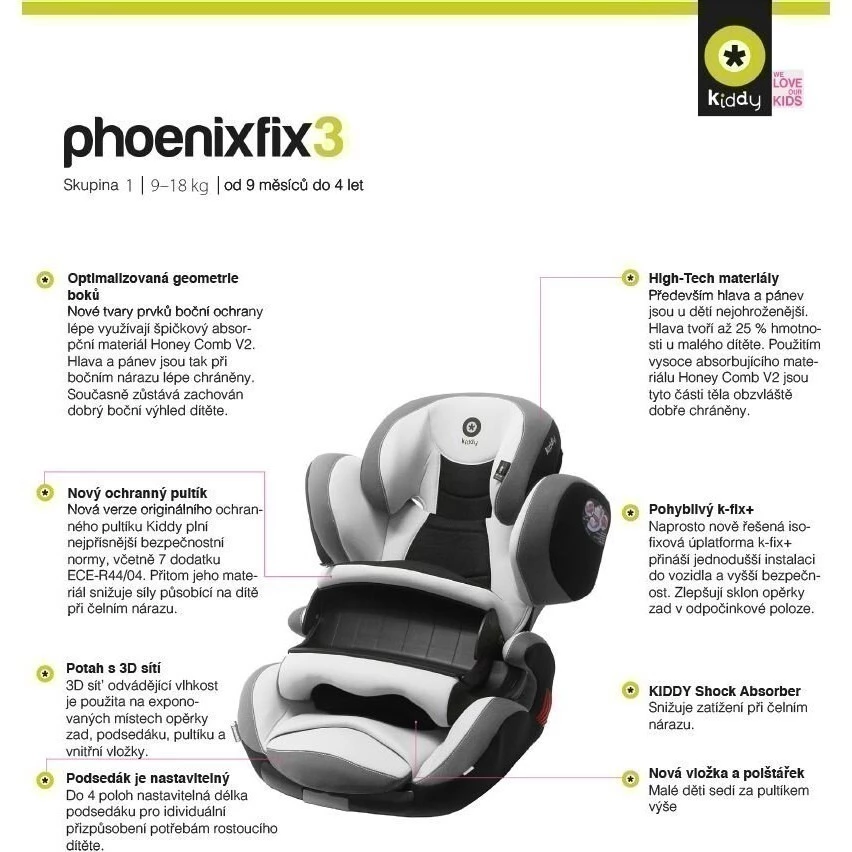 kiddy
WE LOVE OUR KIDS

phoenixfix3

Skupina 1 | 9–18 kg | od 9 měsíců do 4 let

Optimalizovaná geometrie boků
Nové tvary prvků boční ochrany lépe využívají špičkový absorpční materiál Honey Comb V2. Hlava a pánev jsou tak při bočním nárazu lépe chráněny. Současně zůstává zachován dobrý boční výhled dítěte.

Nový ochranný pultík
Nová verze originálního ochranného pultíku Kiddy plní nejpřísnější bezpečnostní normy, včetně 7 dodatku ECE-R44/04. Přitom jeho materiál snižuje síly působící na dítě při čelním nárazu.

Potah s 3D sítí
3D síť odvádějící vlhkost je použita na exponovaných místech opěrky zad, podsedáku, pultíku a vnitřní vložky.

Podsedák je nastavitelný
Do 4 poloh nastavitelná délka podsedáku pro idividuální přizpůsobení potřebám rostoucího dítěte.

High-Tech materiály
Především hlava a pánev jsou u dětí nejohroženější. Hlava tvoří až 25 % hmotnosti u malého dítěte. Použitím vysoce absorbujícího materiálu Honey Comb V2 jsou tyto části těla obzvláště dobře chráněny.

Pohyblivý k-fix+
Naprosto nově řešená isofixová úplatforma k-fix+ přináší jednodušší instalaci do vozidla a vyšší bezpečnost. Zlepšují sklon opěrky zad v odpočinkové poloze.

KIDDY Shock Absorber
Snižuje zatížení při čelním nárazu.

Nová vložka a polštářek
Malé děti sedí za pultíkem výše

kiddy